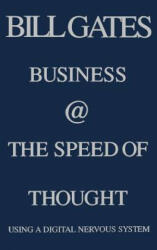 BILL GATES

BUSINESS

@

THE SPEED OF

THOUGHT

USING A DIGITAL NERVOUS SYSTEM